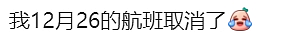 我12月26的航班取消了